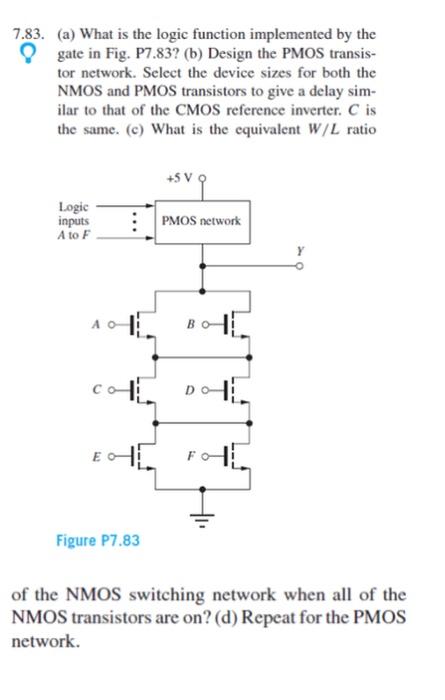 7.83. (a) What is the logic function implemented by the gate in Fig. P7.83? (b) Design the PMOS transistor network. Select the device sizes for both the NMOS and PMOS transistors to give a delay similar to that of the CMOS reference inverter. $C$ is the same. (c) What is the equivalent $W/L$ ratio

+5 V

Logic inputs $A$ to $F$

PMOS network

$Y$

$A$

$B$

$C$

$D$

$E$

$F$

Figure P7.83

of the NMOS switching network when all of the NMOS transistors are on? (d) Repeat for the PMOS network.